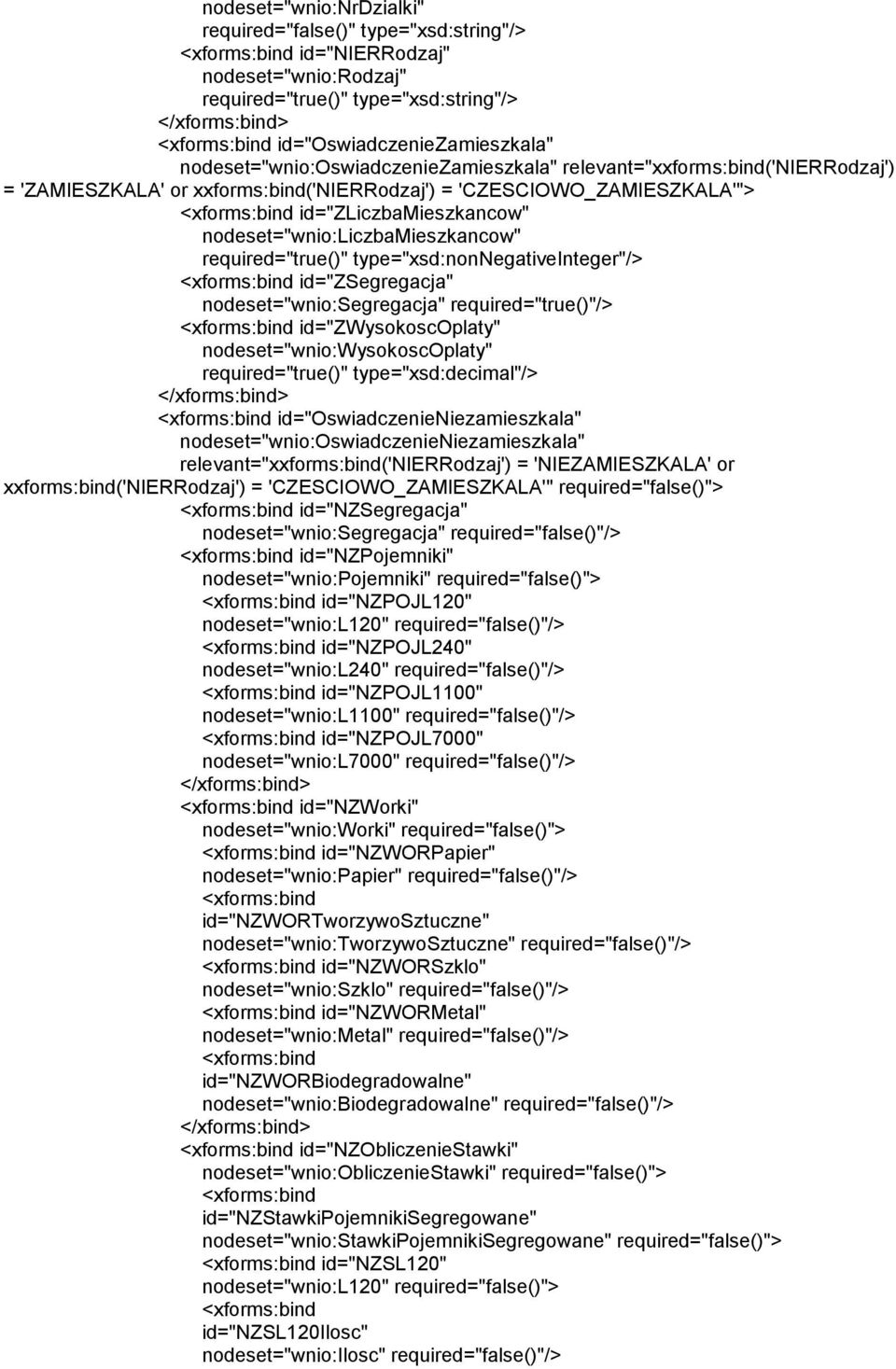 nodeset="wnio:NrDzialki"
required="false()" type="xsd:string"/>
<xforms:bind id="NIERRodzaj"
nodeset="wnio:Rodzaj"
required="true()" type="xsd:string"/>
</xforms:bind>
<xforms:bind id="OswiadczenieZamieszkala"
nodeset="wnio:OswiadczenieZamieszkala" relevant="xxforms:bind('NIERRodzaj') = 'ZAMIESZKALA' or xxforms:bind('NIERRodzaj') = 'CZESCIOWO_ZAMIESZKALA'">
<xforms:bind id="ZLiczbaMieszkancow"
nodeset="wnio:LiczbaMieszkancow"
required="true()" type="xsd:nonNegativeInteger"/>
<xforms:bind id="ZSegregacja"
nodeset="wnio:Segregacja" required="true()"/>
<xforms:bind id="ZWysokoscOplaty"
nodeset="wnio:WysokoscOplaty"
required="true()" type="xsd:decimal"/>
</xforms:bind>
<xforms:bind id="OswiadczenieNiezamieszkala"
nodeset="wnio:OswiadczenieNiezamieszkala"
relevant="xxforms:bind('NIERRodzaj') = 'NIEZAMIESZKALA' or xxforms:bind('NIERRodzaj') = 'CZESCIOWO_ZAMIESZKALA'" required="false()">
<xforms:bind id="NZSegregacja"
nodeset="wnio:Segregacja" required="false()"/>
<xforms:bind id="NZPojemniki"
nodeset="wnio:Pojemniki" required="false()">
<xforms:bind id="NZPOJL120"
nodeset="wnio:L120" required="false()"/>
<xforms:bind id="NZPOJL240"
nodeset="wnio:L240" required="false()"/>
<xforms:bind id="NZPOJL1100"
nodeset="wnio:L1100" required="false()"/>
<xforms:bind id="NZPOJL7000"
nodeset="wnio:L7000" required="false()"/>
</xforms:bind>
<xforms:bind id="NZWorki"
nodeset="wnio:Worki" required="false()">
<xforms:bind id="NZWORPapier"
nodeset="wnio:Papier" required="false()"/>
<xforms:bind
id="NZWORTworzywoSztuczne"
nodeset="wnio:TworzywoSztuczne" required="false()"/>
<xforms:bind id="NZWORSzklo"
nodeset="wnio:Szklo" required="false()"/>
<xforms:bind id="NZWORMetal"
nodeset="wnio:Metal" required="false()"/>
<xforms:bind
id="NZWORBiodegradowalne"
nodeset="wnio:Biodegradowalne" required="false()"/>
</xforms:bind>
<xforms:bind id="NZObliczenieStawki"
nodeset="wnio:ObliczenieStawki" required="false()">
<xforms:bind
id="NZStawkiPojemnikiSegregowane"
nodeset="wnio:StawkiPojemnikiSegregowane" required="false()">
<xforms:bind id="NZSL120"
nodeset="wnio:L120" required="false()">
<xforms:bind
id="NZSL120Ilosc"
nodeset="wnio:Ilosc" required="false()"/>